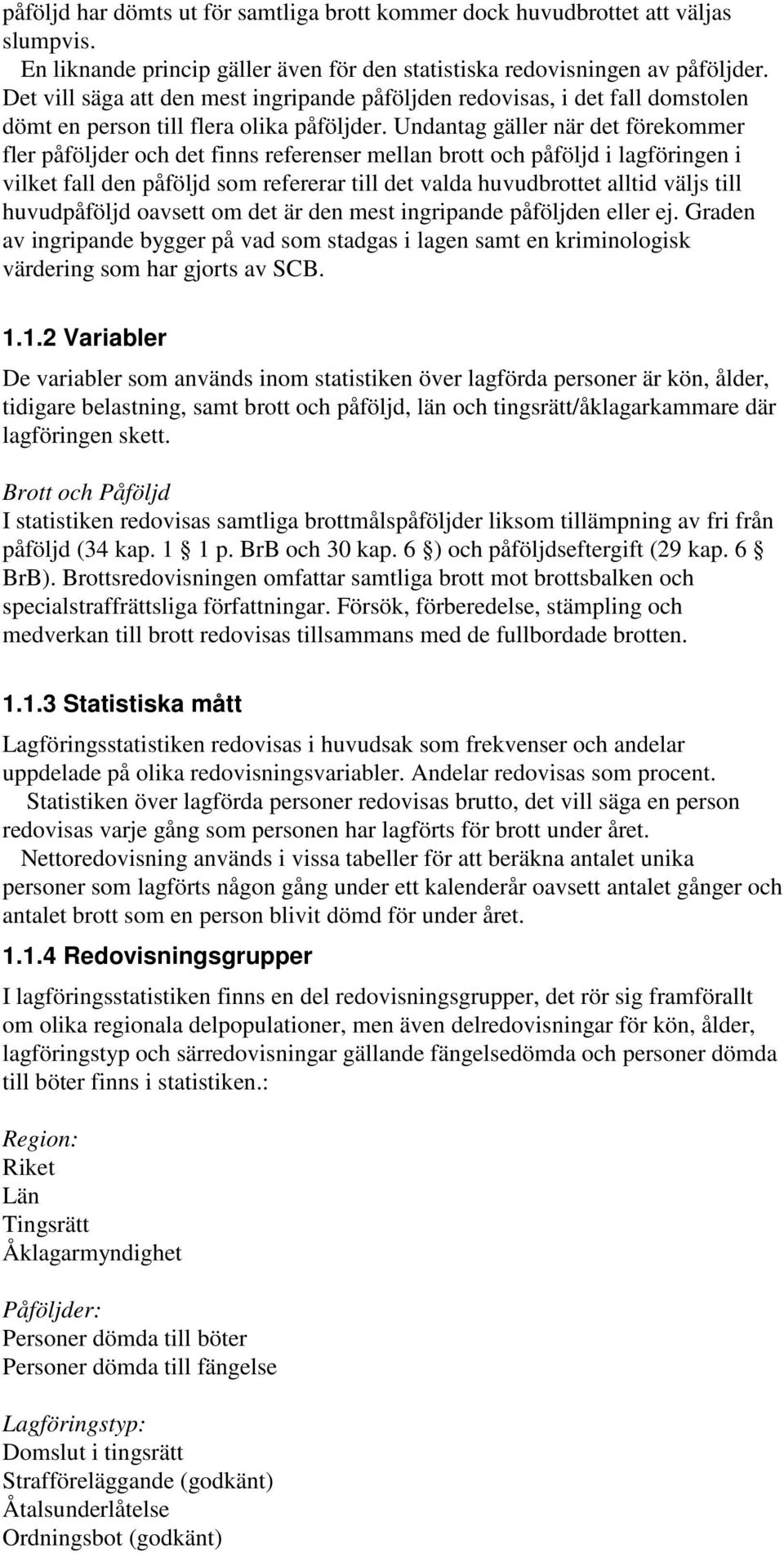 påföljd har dömts ut för samtliga brott kommer dock huvudbrottet att väljas slumpvis.

En liknande princip gäller även för den statistiska redovisningen av påföljder. Det vill säga att den mest ingripande påföljden redovisas, i det fall domstolen dömt en person till flera olika påföljder. Undantag gäller när det förekommer fler påföljder och det finns referenser mellan brott och påföljd i lagföringen i vilket fall den påföljd som refererar till det valda huvudbrottet alltid väljs till huvudpåföljd oavsett om det är den mest ingripande påföljden eller ej. Graden av ingripande bygger på vad som stadgas i lagen samt en kriminologisk värdering som har gjorts av SCB.

1.1.2 Variabler

De variabler som används inom statistiken över lagförda personer är kön, ålder, tidigare belastning, samt brott och påföljd, län och tingsrätt/åklagarkammare där lagföringen skett.

Brott och Påföljd

I statistiken redovisas samtliga brottmålspåföljder liksom tillämpning av fri från påföljd (34 kap. 1 § 1 p. BrB och 30 kap. 6 §) och påföljdseftergift (29 kap. 6 § BrB). Brottsredovisningen omfattar samtliga brott mot brottsbalken och specialstraffrättsliga författningar. Försök, förberedelse, stämpling och medverkan till brott redovisas tillsammans med de fullbordade brotten.

1.1.3 Statistiska mått

Lagföringsstatistiken redovisas i huvudsak som frekvenser och andelar uppdelade på olika redovisningsvariabler. Andelar redovisas som procent.

Statistiken över lagförda personer redovisas brutto, det vill säga en person redovisas varje gång som personen har lagförts för brott under året.

Nettoredovisning används i vissa tabeller för att beräkna antalet unika personer som lagförts någon gång under ett kalenderår oavsett antalet gånger och antalet brott som en person blivit dömd för under året.

1.1.4 Redovisningsgrupper

I lagföringsstatistiken finns en del redovisningsgrupper, det rör sig framförallt om olika regionala delpopulationer, men även delredovisningar för kön, ålder, lagföringstyp och särredovisningar gällande fängelsedömda och personer dömda till böter finns i statistiken.:

Region:
Riket
Län
Tingsrätt
Åklagarmyndighet

Påföljder:
Personer dömda till böter
Personer dömda till fängelse

Lagföringstyp:
Domslut i tingsrätt
Strafföreläggande (godkänt)
Åtalsunderlåtelse
Ordningsbot (godkänt)